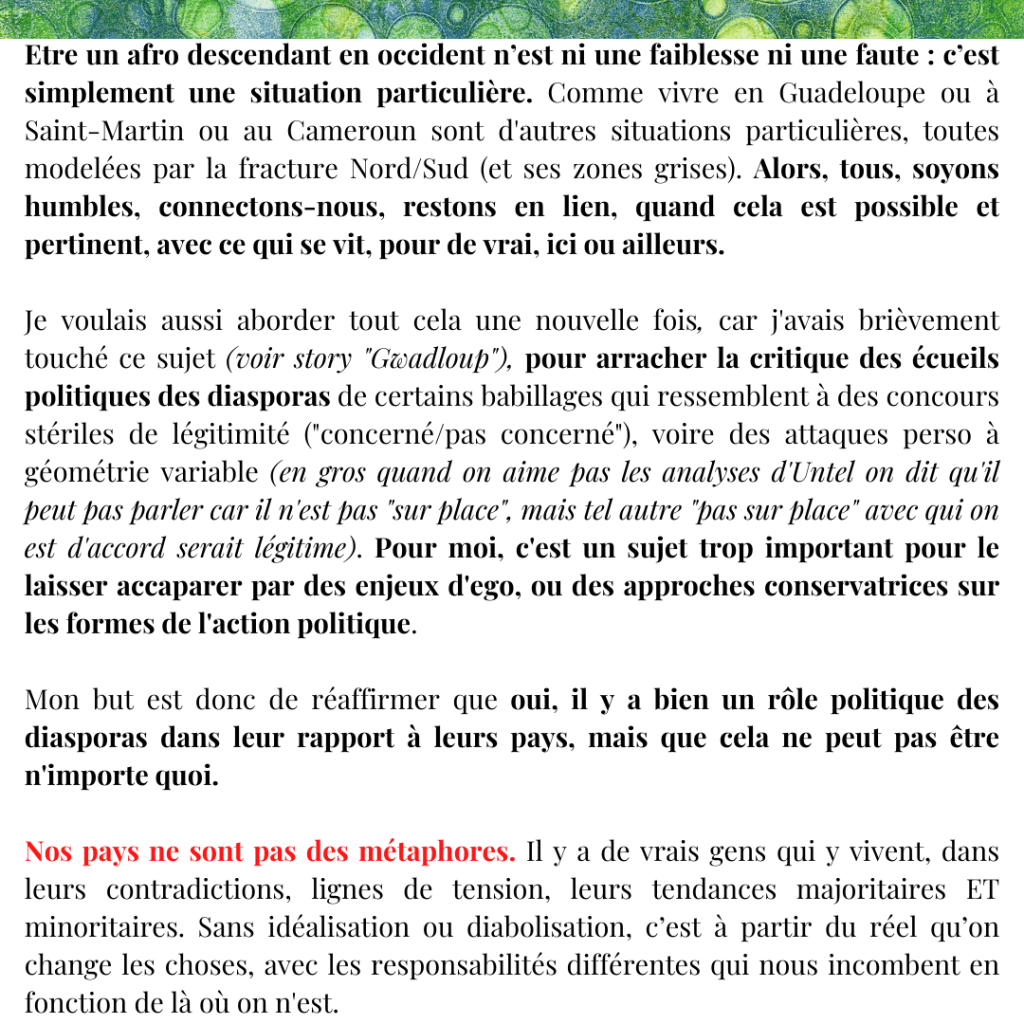 Etre un afro descendant en occident n'est ni une faiblesse ni une faute : c'est simplement une situation particulière. Comme vivre en Guadeloupe ou à Saint-Martin ou au Cameroun sont d'autres situations particulières, toutes modelées par la fracture Nord/Sud (et ses zones grises). Alors, tous, soyons humbles, connectons-nous, restons en lien, quand cela est possible et pertinent, avec ce qui se vit, pour de vrai, ici ou ailleurs.

Je voulais aussi aborder tout cela une nouvelle fois, car j'avais brièvement touché ce sujet (voir story "Gwadloup"), pour arracher la critique des écueils politiques des diasporas de certains babillages qui ressemblent à des concours stériles de légitimité ("concerné/pas concerné"), voire des attaques perso à géométrie variable (en gros quand on aime pas les analyses d'Untel on dit qu'il peut pas parler car il n'est pas "sur place", mais tel autre "pas sur place" avec qui on est d'accord serait légitime). Pour moi, c'est un sujet trop important pour le laisser accaparer par des enjeux d'ego, ou des approches conservatrices sur les formes de l'action politique.

Mon but est donc de réaffirmer que oui, il y a bien un rôle politique des diasporas dans leur rapport à leurs pays, mais que cela ne peut pas être n'importe quoi.

Nos pays ne sont pas des métaphores. Il y a de vrais gens qui y vivent, dans leurs contradictions, lignes de tension, leurs tendances majoritaires ET minoritaires. Sans idéalisation ou diabolisation, c'est à partir du réel qu'on change les choses, avec les responsabilités différentes qui nous incombent en fonction de là où on n'est.